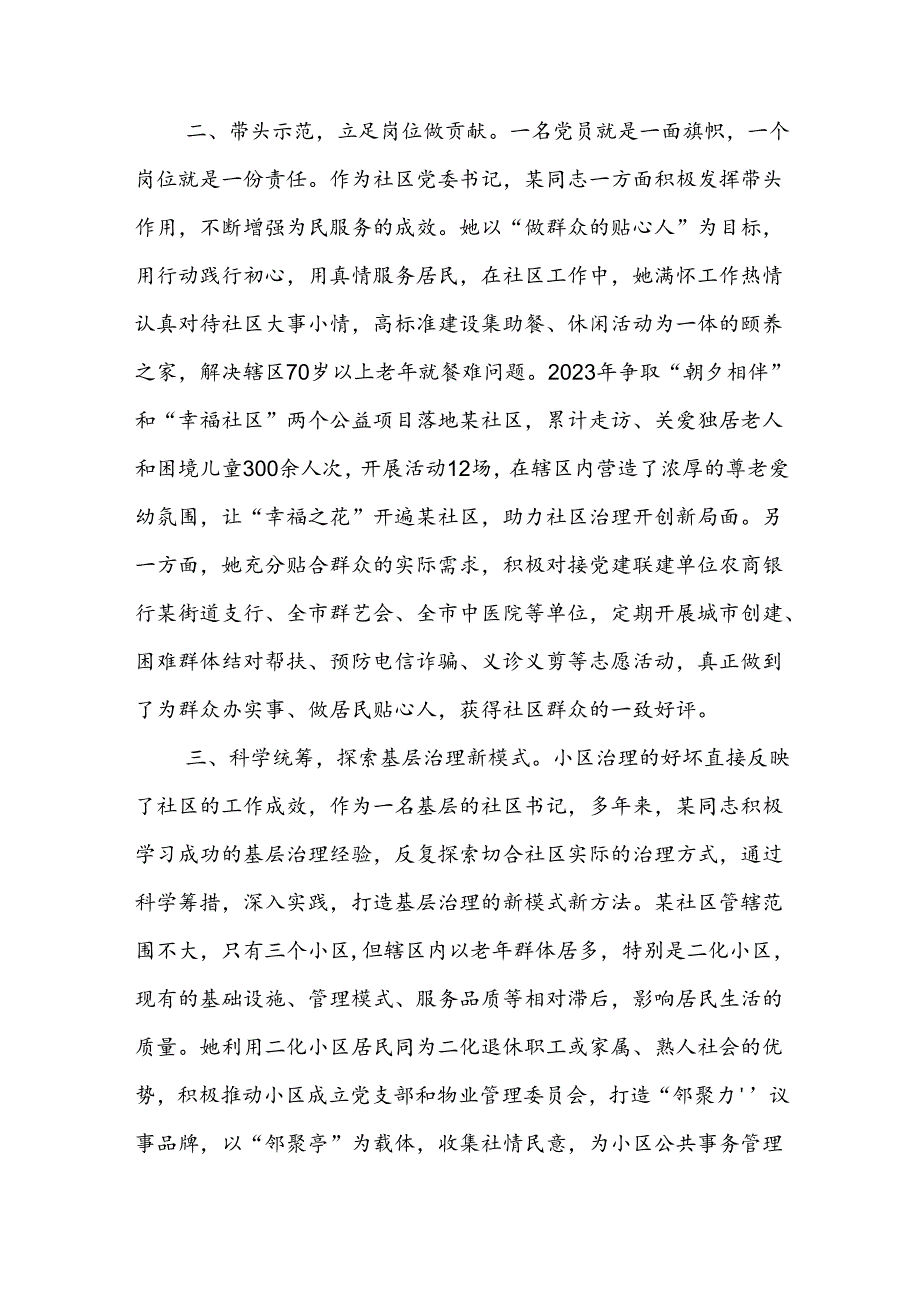 二、带头示范，立足岗位做贡献。一名党员就是一面旗帜，一个岗位就是一份责任。作为社区党委书记，某同志一方面积极发挥带头作用，不断增强为民服务的成效。她以“做群众的贴心人”为目标，用行动践行初心，用真情服务居民，在社区工作中，她满怀工作热情认真对待社区大事小情，高标准建设集助餐、休闲活动为一体的颐养之家，解决辖区70岁以上老年就餐难问题。2023年争取“朝夕相伴”和“幸福社区”两个公益项目落地某社区，累计走访、关爱独居老人和困境儿童300余人次，开展活动12场，在辖区内营造了浓厚的尊老爱幼氛围，让“幸福之花”开遍某社区，助力社区治理开创新局面。另一方面，她充分贴合群众的实际需求，积极对接党建联建单位农商银行某街道支行、全市群艺会、全市中医院等单位，定期开展城市创建、困难群体结对帮扶、预防电信诈骗、义诊义剪等志愿活动，真正做到了为群众办实事、做居民贴心人，获得社区群众的一致好评。

三、科学统筹，探索基层治理新模式。小区治理的好坏直接反映了社区的工作成效，作为一名基层的社区书记，多年来，某同志积极学习成功的基层治理经验，反复探索切合社区实际的治理方式，通过科学筹措，深入实践，打造基层治理的新模式新方法。某社区管辖范围不大，只有三个小区，但辖区内以老年群体居多，特别是二化小区，现有的基础设施、管理模式、服务品质等相对滞后，影响居民生活的质量。她利用二化小区居民同为二化退休职工或家属、熟人社会的优势，积极推动小区成立党支部和物业管理委员会，打造“邻聚力''议事品牌，以“邻聚亭”为载体，收集社情民意，为小区公共事务管理